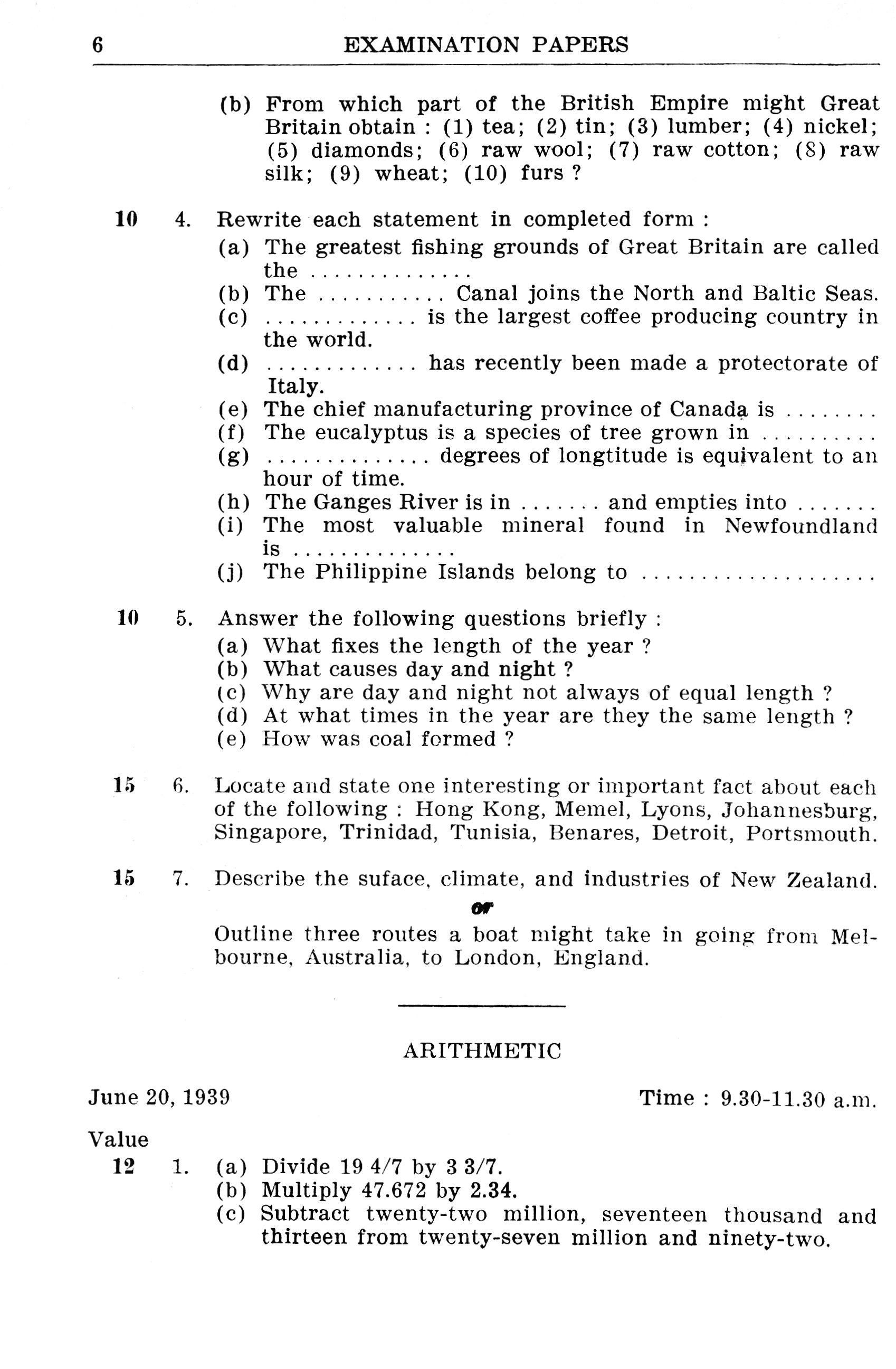 6 EXAMINATION PAPERS

(b) From which part of the British Empire might Great Britain obtain : (1) tea; (2) tin; (3) lumber; (4) nickel; (5) diamonds; (6) raw wool; (7) raw cotton; (8) raw silk; (9) wheat; (10) furs ?

10 4. Rewrite each statement in completed form :
(a) The greatest fishing grounds of Great Britain are called the ..............
(b) The ........... Canal joins the North and Baltic Seas.
(c) ............. is the largest coffee producing country in the world.
(d) ............. has recently been made a protectorate of Italy.
(e) The chief manufacturing province of Canada is ........
(f) The eucalyptus is a species of tree grown in ..........
(g) .............. degrees of longtitude is equivalent to an hour of time.
(h) The Ganges River is in ....... and empties into .......
(i) The most valuable mineral found in Newfoundland is ..............
(j) The Philippine Islands belong to ....................

10 5. Answer the following questions briefly :
(a) What fixes the length of the year ?
(b) What causes day and night ?
(c) Why are day and night not always of equal length ?
(d) At what times in the year are they the same length ?
(e) How was coal formed ?

15 6. Locate and state one interesting or important fact about each of the following : Hong Kong, Memel, Lyons, Johannesburg, Singapore, Trinidad, Tunisia, Benares, Detroit, Portsmouth.

15 7. Describe the suface, climate, and industries of New Zealand.

or

Outline three routes a boat might take in going from Melbourne, Australia, to London, England.

ARITHMETIC

June 20, 1939 Time : 9.30-11.30 a.m.

Value
12 1. (a) Divide 19 4/7 by 3 3/7.
(b) Multiply 47.672 by 2.34.
(c) Subtract twenty-two million, seventeen thousand and thirteen from twenty-seven million and ninety-two.